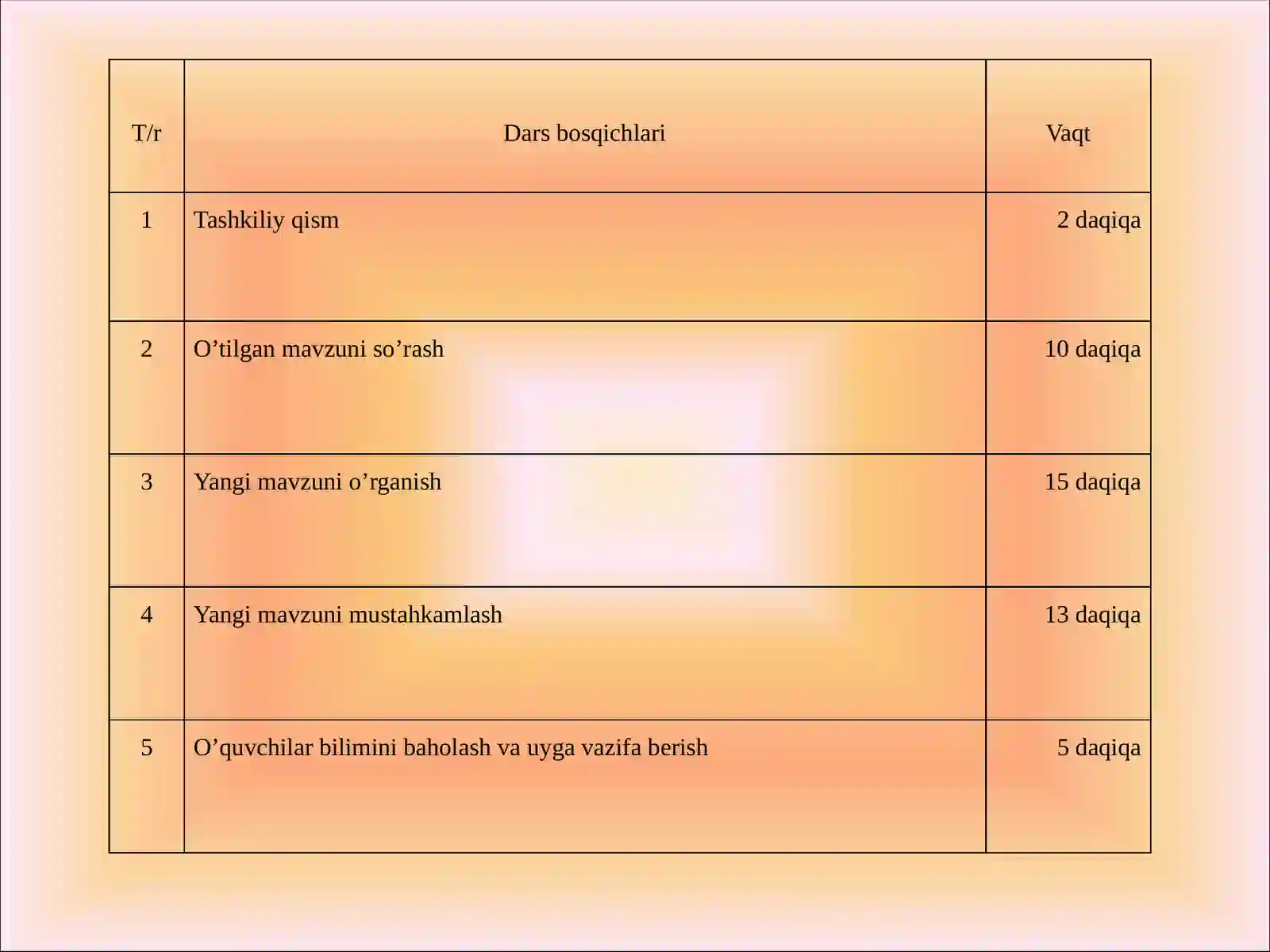 | T/r | Dars bosqichlari | Vaqt |
|---|---|---|
| 1 | Tashkiliy qism | 2 daqiqa |
| 2 | O’tilgan mavzuni so’rash | 10 daqiqa |
| 3 | Yangi mavzuni o’rganish | 15 daqiqa |
| 4 | Yangi mavzuni mustahkamlash | 13 daqiqa |
| 5 | O’quvchilar bilimini baholash va uyga vazifa berish | 5 daqiqa |